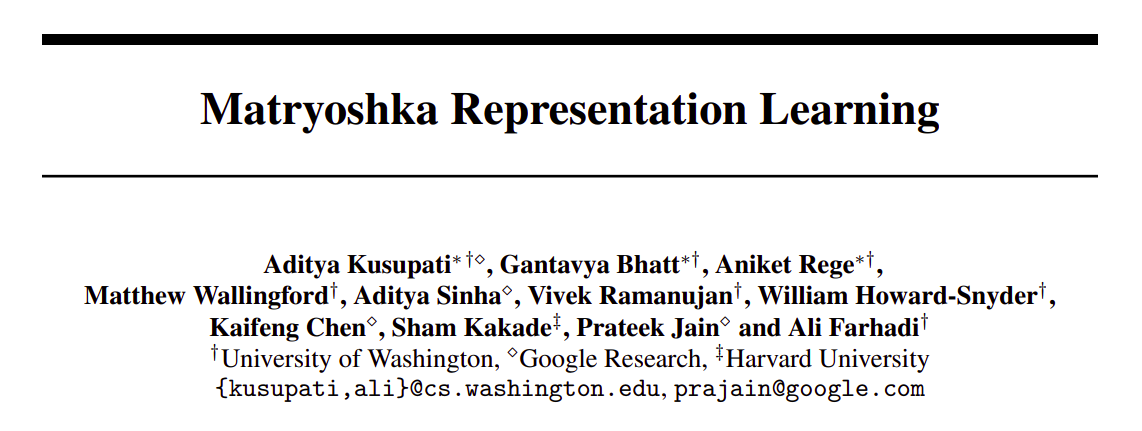 Matryoshka Representation Learning

Aditya Kusupati$^{*\dagger\diamond}$, Gantavya Bhatt$^{*\dagger}$, Aniket Rege$^{*\dagger}$, Matthew Wallingford$^{\dagger}$, Aditya Sinha$^{\diamond}$, Vivek Ramanujan$^{\dagger}$, William Howard-Snyder$^{\dagger}$, Kaifeng Chen$^{\diamond}$, Sham Kakade$^{\ddagger}$, Prateek Jain$^{\diamond}$ and Ali Farhadi$^{\dagger}$
$^{\dagger}$University of Washington, $^{\diamond}$Google Research, $^{\ddagger}$Harvard University
{kusupati,ali}@cs.washington.edu, prajain@google.com